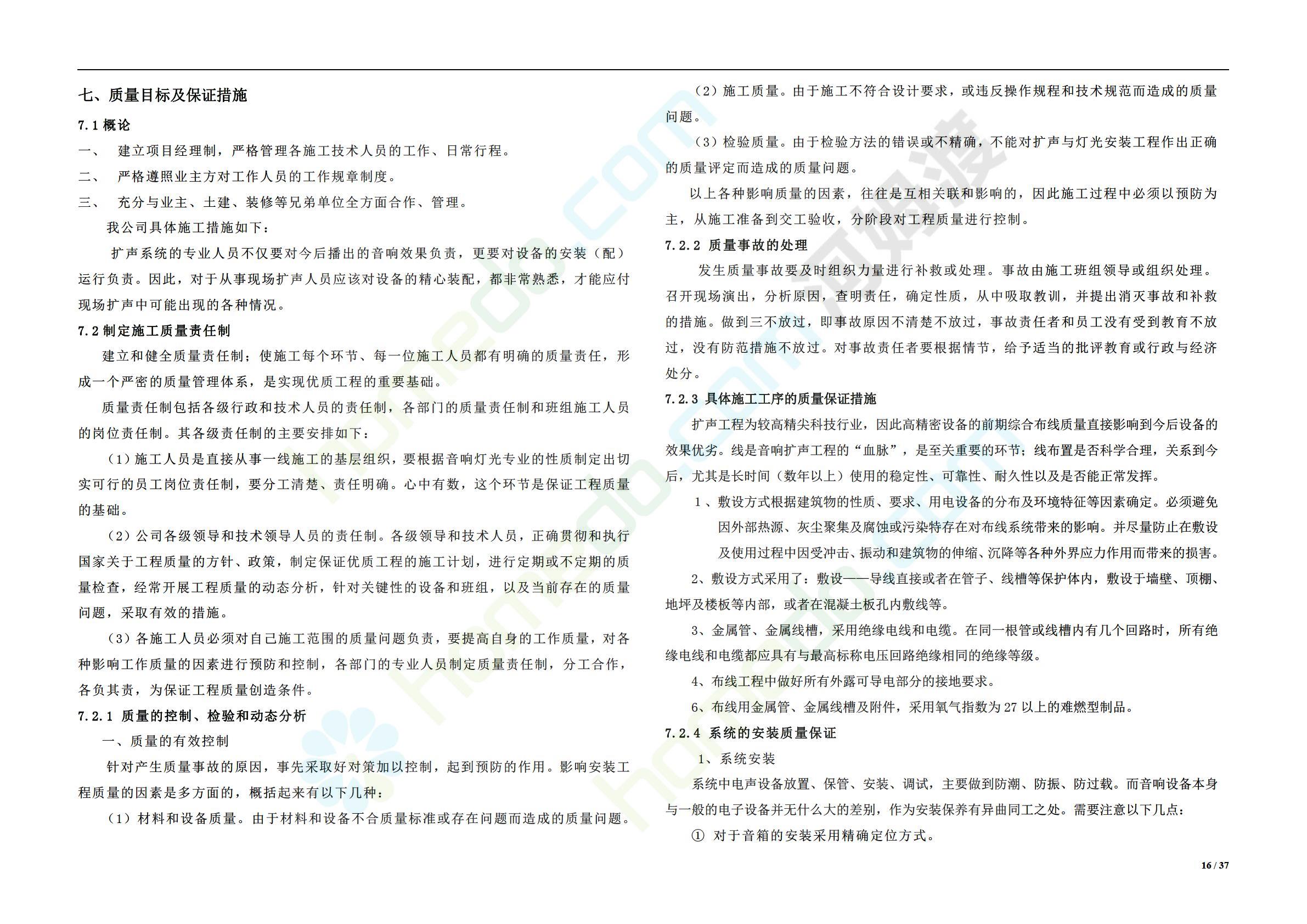 七、质量目标及保证措施

7.1 概论

一、 建立项目经理制，严格管理各施工技术人员的工作、日常行程。

二、 严格遵照业主方对工作人员的工作规章制度。

三、 充分与业主、土建、装修等兄弟单位全方面合作、管理。

我公司具体施工措施如下：

扩声系统的专业人员不仅要对今后播出的音响效果负责，更要对设备的安装（配）运行负责。因此，对于从事现场扩声人员应该对设备的精心装配，都非常熟悉，才能应付现场扩声中可能出现的各种情况。

7.2 制定施工质量责任制

建立和健全质量责任制；使施工每个环节、每一位施工人员都有明确的质量责任，形成一个严密的质量管理体系，是实现优质工程的重要基础。

质量责任制包括各级行政和技术人员的责任制，各部门的质量责任制和班组施工人员的岗位责任制。其各级责任制的主要安排如下：

（1）施工人员是直接从事一线施工的基层组织，要根据音响灯光专业的性质制定出切实可行的员工岗位责任制，要分工清楚、责任明确。心中有数，这个环节是保证工程质量的基础。

（2）公司各级领导和技术领导人员的责任制。各级领导和技术人员，正确贯彻和执行国家关于工程质量的方针、政策，制定保证优质工程的施工计划，进行定期或不定期的质量检查，经常开展工程质量的动态分析，针对关键性的设备和班组，以及当前存在的质量问题，采取有效的措施。

（3）各施工人员必须对自己施工范围的质量问题负责，要提高自身的工作质量，对各种影响工作质量的因素进行预防和控制，各部门的专业人员制定质量责任制，分工合作，各负其责，为保证工程质量创造条件。

7.2.1 质量的控制、检验和动态分析

一、质量的有效控制

针对产生质量事故的原因，事先采取好对策加以控制，起到预防的作用。影响安装工程质量的因素是多方面的，概括起来有以下几种：

（1）材料和设备质量。由于材料和设备不合质量标准或存在问题而造成的质量问题。

（2）施工质量。由于施工不符合设计要求，或违反操作规程和技术规范而造成的质量问题。

（3）检验质量。由于检验方法的错误或不精确，不能对扩声与灯光安装工程作出正确的质量评定而造成的质量问题。

以上各种影响质量的因素，往往是互相关联和影响的，因此施工过程中必须以预防为主，从施工准备到交工验收，分阶段对工程质量进行控制。

7.2.2 质量事故的处理

发生质量事故要及时组织力量进行补救或处理。事故由施工班组领导或组织处理。召开现场演出，分析原因，查明责任，确定性质，从中吸取教训，并提出消灭事故和补救的措施。做到三不放过，即事故原因不清楚不放过，事故责任者和员工没有受到教育不放过，没有防范措施不放过。对事故责任者要根据情节，给予适当的批评教育或行政与经济处分。

7.2.3 具体施工工序的质量保证措施

扩声工程为较高精尖科技行业，因此高精密设备的前期综合布线质量直接影响到今后设备的效果优劣。线是音响扩声工程的“血脉”，是至关重要的环节；线布置是否科学合理，关系到今后，尤其是长时间（数年以上）使用的稳定性、可靠性、耐久性以及是否能正常发挥。

1、敷设方式根据建筑物的性质、要求、用电设备的分布及环境特征等因素确定。必须避免因外部热源、灰尘聚集及腐蚀或污染特存在对布线系统带来的影响。并尽量防止在敷设及使用过程中因受冲击、振动和建筑物的伸缩、沉降等各种外界应力作用而带来的损害。

2、敷设方式采用了：敷设——导线直接或者在管子、线槽等保护体内，敷设于墙壁、顶棚、地坪及楼板等内部，或者在混凝土板孔内敷线等。

3、金属管、金属线槽，采用绝缘电线和电缆。在同一根管或线槽内有几个回路时，所有绝缘电线和电缆都应具有与最高标称电压回路绝缘相同的绝缘等级。

4、布线工程中做好所有外露可导电部分的接地要求。

6、布线用金属管、金属线槽及附件，采用氧气指数为 27 以上的难燃型制品。

7.2.4 系统的安装质量保证

1、系统安装

系统中电声设备放置、保管、安装、调试，主要做到防潮、防振、防过载。而音响设备本身与一般的电子设备并无什么大的差别，作为安装保养有异曲同工之处。需要注意以下几点：

① 对于音箱的安装采用精确定位方式。

16 / 37